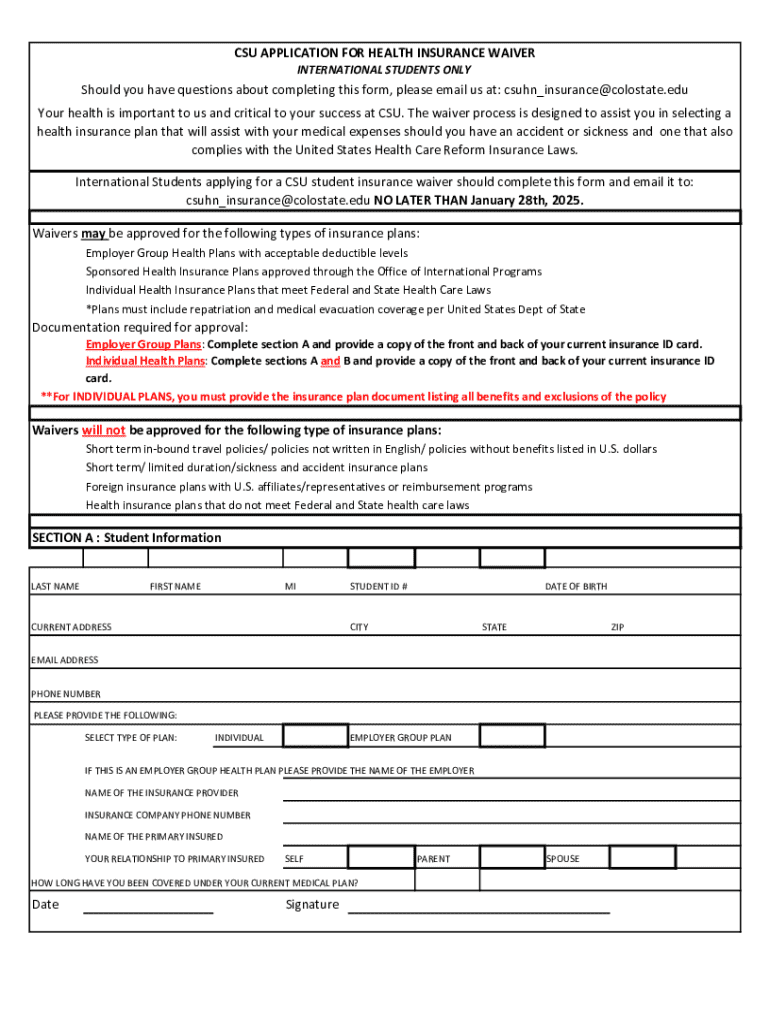 CSU APPLICATION FOR HEALTH INSURANCE WAIVER
INTERNATIONAL STUDENTS ONLY

Should you have questions about completing this form, please email us at: csuhn_insurance@colostate.edu

Your health is important to us and critical to your success at CSU. The waiver process is designed to assist you in selecting a health insurance plan that will assist with your medical expenses should you have an accident or sickness and one that also complies with the United States Health Care Reform Insurance Laws.

International Students applying for a CSU student insurance waiver should complete this form and email it to: csuhn_insurance@colostate.edu NO LATER THAN January 28th, 2025.

Waivers may be approved for the following types of insurance plans:
Employer Group Health Plans with acceptable deductible levels
Sponsored Health Insurance Plans approved through the Office of International Programs
Individual Health Insurance Plans that meet Federal and State Health Care Laws
*Plans must include repatriation and medical evacuation coverage per United States Dept of State

Documentation required for approval:
Employer Group Plans: Complete section A and provide a copy of the front and back of your current insurance ID card.
Individual Health Plans: Complete sections A and B and provide a copy of the front and back of your current insurance ID card.
**For INDIVIDUAL PLANS, you must provide the insurance plan document listing all benefits and exclusions of the policy

Waivers will not be approved for the following type of insurance plans:
Short term in-bound travel policies/ policies not written in English/ policies without benefits listed in U.S. dollars
Short term/ limited duration/sickness and accident insurance plans
Foreign insurance plans with U.S. affiliates/representatives or reimbursement programs
Health insurance plans that do not meet Federal and State health care laws

SECTION A : Student Information

LAST NAME FIRST NAME MI STUDENT ID # DATE OF BIRTH

CURRENT ADDRESS CITY STATE ZIP

EMAIL ADDRESS

PHONE NUMBER

PLEASE PROVIDE THE FOLLOWING:

SELECT TYPE OF PLAN: INDIVIDUAL EMPLOYER GROUP PLAN

IF THIS IS AN EMPLOYER GROUP HEALTH PLAN PLEASE PROVIDE THE NAME OF THE EMPLOYER
NAME OF THE INSURANCE PROVIDER
INSURANCE COMPANY PHONE NUMBER
NAME OF THE PRIMARY INSURED
YOUR RELATIONSHIP TO PRIMARY INSURED SELF PARENT SPOUSE
HOW LONG HAVE YOU BEEN COVERED UNDER YOUR CURRENT MEDICAL PLAN?

Date Signature